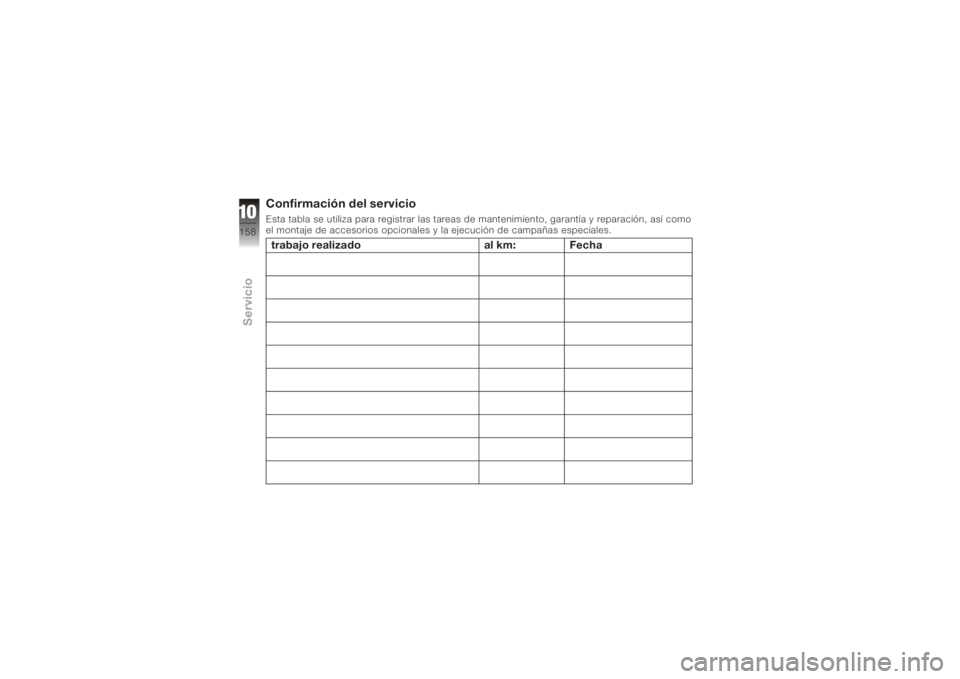 10
158
Servicio

Confirmación del servicio

Esta tabla se utiliza para registrar las tareas de mantenimiento, garantía y reparación, así como el montaje de accesorios opcionales y la ejecución de campañas especiales.

| trabajo realizado | al km: | Fecha |
|---|---|---|
| | | |
| | | |
| | | |
| | | |
| | | |
| | | |
| | | |
| | | |
| | | |
| | | |

carmanualsonline.info